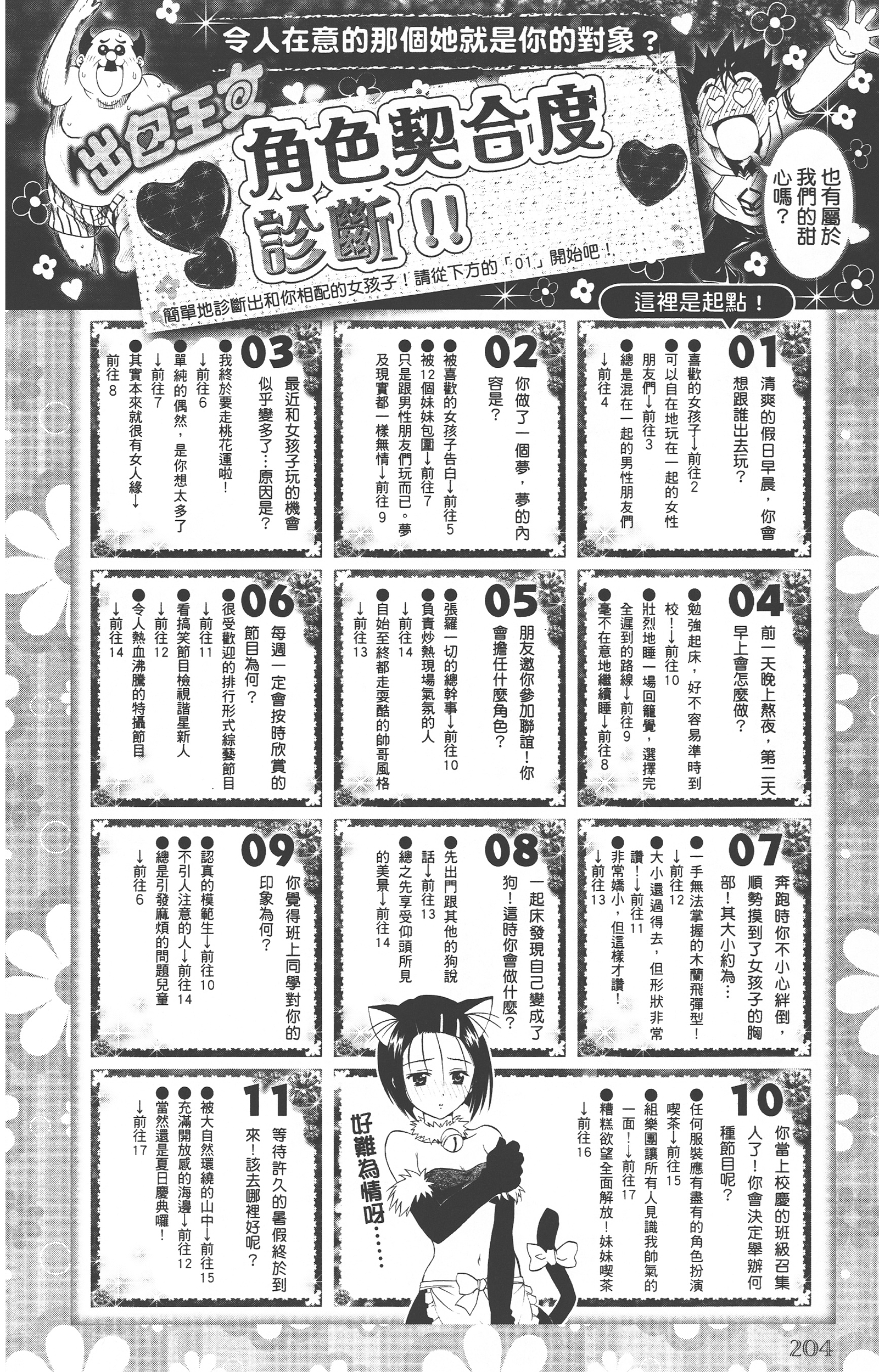 令人在意的那個她就是你的對象？

出包王女

角色契合度診斷!!

也有屬於我們的甜心嗎？

簡單地診斷出和你相配的女孩子！請從下方的「01」開始吧！

這裡是起點！

01
清爽的假日早晨，你會想跟誰出去玩？
●喜歡的女孩子→前往2
●可以自在地玩在一起的女性朋友們→前往3
●總是混在一起的男性朋友們→前往4

02
你做了一個夢，夢的內容是？
●被喜歡的女孩子告白→前往5
●被12個妹妹包圍→前往7
●只是跟男性朋友們玩而已。夢及現實都一樣無情→前往9

03
最近和女孩子玩的機會似乎變多了…原因是？
●我終於要走桃花運啦！→前往6
●單純的偶然，是你想太多了→前往7
●其實本來就很有女人緣→前往8

04
前一天晚上熬夜，第二天早上會怎麼做？
●勉強起床，好不容易準時到校！→前往10
●壯烈地睡一場回籠覺，選擇完全遲到的路線→前往9
●毫不在意地繼續睡→前往8

05
朋友邀你參加聯誼！你會擔任什麼角色？
●張羅一切的總幹事→前往10
●負責炒熱現場氣氛的人→前往14
●自始至終都走耍酷的帥哥風格→前往13

06
每週一定會按時欣賞的節目為何？
●很受歡迎的排行形式綜藝節目→前往11
●看搞笑節目檢視諧星新人→前往12
●令人熱血沸騰的特攝節目→前往14

07
奔跑時你不小心絆倒，順勢摸到了女孩子的胸部！其大小約為…
●一手無法掌握的木蘭飛彈型！→前往12
●大小還過得去，但形狀非常讚！→前往11
●非常嬌小，但這樣才讚！→前往13

08
一起床發現自己變成了狗！這時你會做什麼？
●先出門跟其他的狗說話→前往13
●總之先享受仰頭所見的美景→前往14

09
你覺得班上同學對你的印象為何？
●認真的模範生→前往10
●不引人注意的人→前往14
●總是引發麻煩的問題兒童→前往6

10
你當上校慶的班級召集人了！你會決定舉辦何種節目呢？
●任何服裝應有盡有的角色扮演喫茶→前往15
●組樂團讓所有人見識我帥氣的一面！→前往17
●糟糕欲望全面解放！妹妹喫茶→前往16

好難為情呀……

11
等待許久的暑假終於到來！該去哪裡好呢？
●被大自然環繞的山中→前往15
●充滿開放感的海邊→前往12
●當然還是夏日慶典囉！→前往17

204